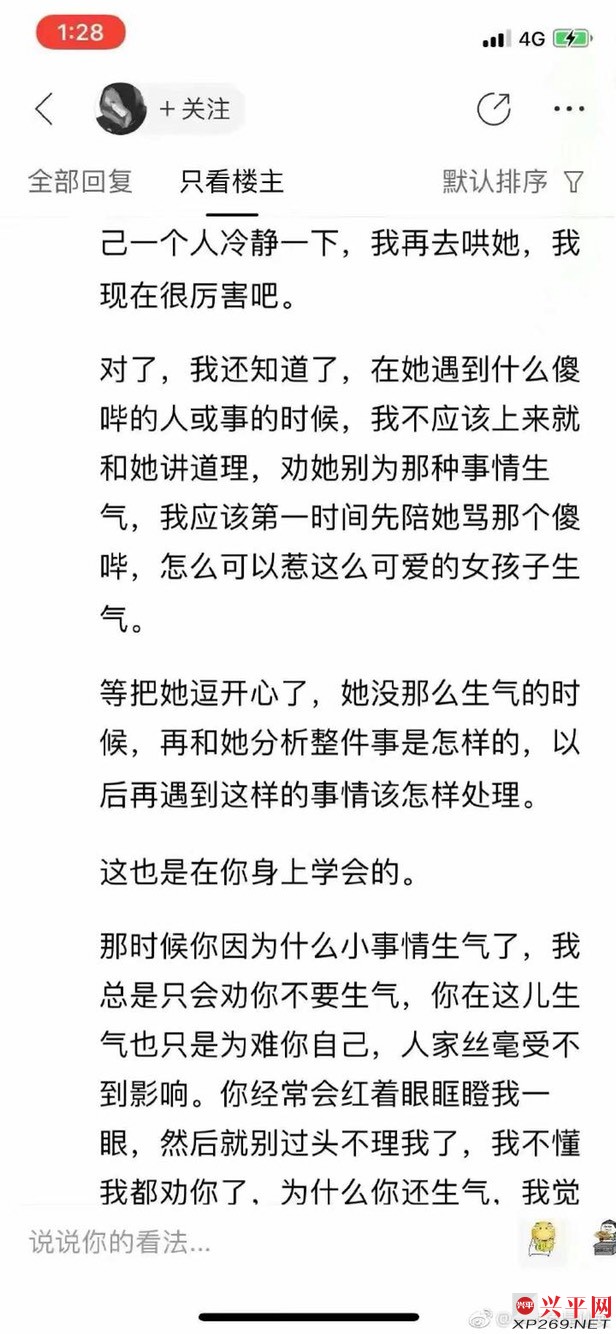 1:28

4G

+ 关注

全部回复　只看楼主　默认排序

己一个人冷静一下，我再去哄她，我现在很厉害吧。

对了，我还知道了，在她遇到什么傻哔的人或事的时候，我不应该上来就和她讲道理，劝她别为那种事情生气，我应该第一时间先陪她骂那个傻哔，怎么可以惹这么可爱的女孩子生气。

等把她逗开心了，她没那么生气的时候，再和她分析整件事是怎样的，以后再遇到这样的事情该怎样处理。

这也是在你身上学会的。

那时候你因为什么小事情生气了，我总是只会劝你不要生气，你在这儿生气也只是为难你自己，人家丝毫受不到影响。你经常会红着眼眶瞪我一眼，然后就别过头不理我了，我不懂我都劝你了，为什么你还生气，我觉

说说你的看法...

兴平网
XP269.NET